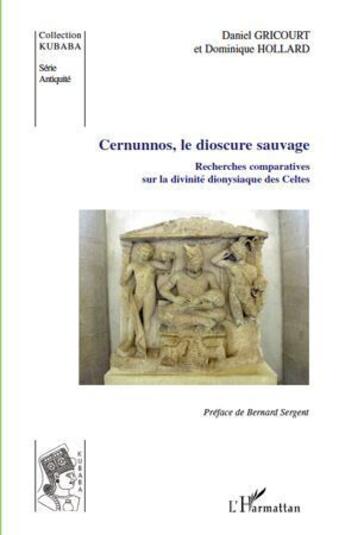 Collection
KUBABA

Série
Antiquité

Daniel GRICOURT
et Dominique HOLLARD

Cernunnos, le dioscure sauvage

Recherches comparatives
sur la divinité dionysiaque des Celtes

Préface de Bernard Sergent

KUBABA

L'Harmattan